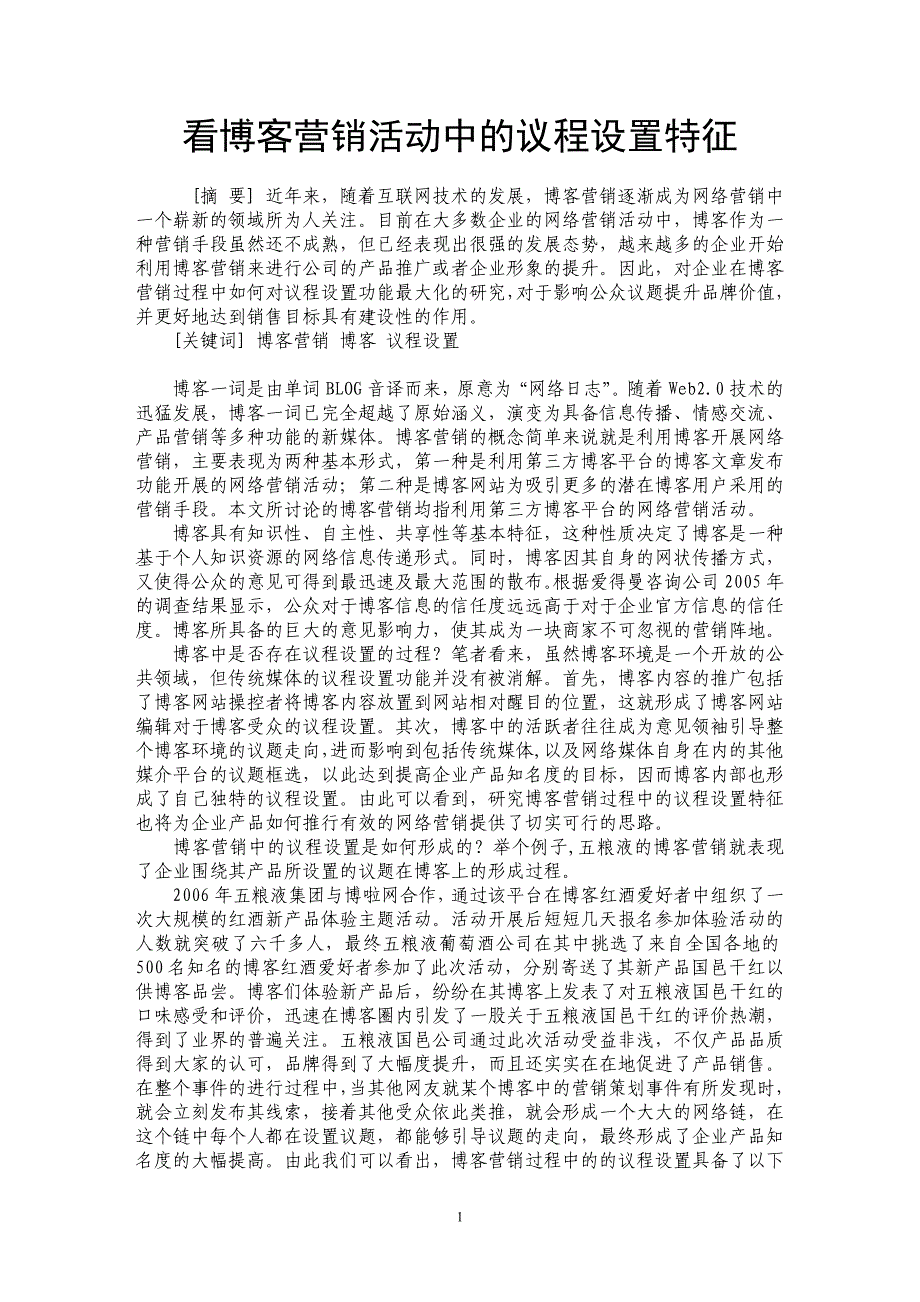 看博客营销活动中的议程设置特征

[摘 要] 近年来，随着互联网技术的发展，博客营销逐渐成为网络营销中一个崭新的领域所为人关注。目前在大多数企业的网络营销活动中，博客作为一种营销手段虽然还不成熟，但已经表现出很强的发展态势，越来越多的企业开始利用博客营销来进行公司的产品推广或者企业形象的提升。因此，对企业在博客营销过程中如何对议程设置功能最大化的研究，对于影响公众议题提升品牌价值，并更好地达到销售目标具有建设性的作用。

[关键词] 博客营销 博客 议程设置

博客一词是由单词 BLOG 音译而来，原意为“网络日志”。随着 Web2.0 技术的迅猛发展，博客一词已完全超越了原始涵义，演变为具备信息传播、情感交流、产品营销等多种功能的新媒体。博客营销的概念简单来说就是利用博客开展网络营销，主要表现为两种基本形式，第一种是利用第三方博客平台的博客文章发布功能开展的网络营销活动；第二种是博客网站为吸引更多的潜在博客用户采用的营销手段。本文所讨论的博客营销均指利用第三方博客平台的网络营销活动。

博客具有知识性、自主性、共享性等基本特征，这种性质决定了博客是一种基于个人知识资源的网络信息传递形式。同时，博客因其自身的网状传播方式，又使得公众的意见可得到最迅速及最大范围的散布。根据爱得曼咨询公司 2005 年的调查结果显示，公众对于博客信息的信任度远远高于对于企业官方信息的信任度。博客所具备的巨大的意见影响力，使其成为一块商家不可忽视的营销阵地。

博客中是否存在议程设置的过程？笔者看来，虽然博客环境是一个开放的公共领域，但传统媒体的议程设置功能并没有被消解。首先，博客内容的推广包括了博客网站操控者将博客内容放置到网站相对醒目的位置，这就形成了博客网站编辑对于博客受众的议程设置。其次，博客中的活跃者往往成为意见领袖引导整个博客环境的议题走向，进而影响到包括传统媒体，以及网络媒体自身在内的其他媒介平台的议题框选，以此达到提高企业产品知名度的目标，因而博客内部也形成了自己独特的议程设置。由此可以看到，研究博客营销过程中的议程设置特征也将为企业产品如何推行有效的网络营销提供了切实可行的思路。

博客营销中的议程设置是如何形成的？举个例子，五粮液的博客营销就表现了企业围绕其产品所设置的议题在博客上的形成过程。

2006 年五粮液集团与博啦网合作，通过该平台在博客红酒爱好者中组织了一次大规模的红酒新产品体验主题活动。活动开展后短短几天报名参加体验活动的人数就突破了六千多人，最终五粮液葡萄酒公司在其中挑选了来自全国各地的 500 名知名的博客红酒爱好者参加了此次活动，分别寄送了其新产品国邑干红以供博客品尝。博客们体验新产品后，纷纷在其博客上发表了对五粮液国邑干红的口味感受和评价，迅速在博客圈内引发了一股关于五粮液国邑干红的评价热潮，得到了业界的普遍关注。五粮液国邑公司通过此次活动受益非浅，不仅产品品质得到大家的认可，品牌得到了大幅度提升，而且还实实在在地促进了产品销售。在整个事件的进行过程中，当其他网友就某个博客中的营销策划事件有所发现时，就会立刻发布其线索，接着其他受众依此类推，就会形成一个大大的网络链，在这个链中每个人都在设置议题，都能够引导议题的走向，最终形成了企业产品知名度的大幅提高。由此我们可以看出，博客营销过程中的的议程设置具备了以下

1